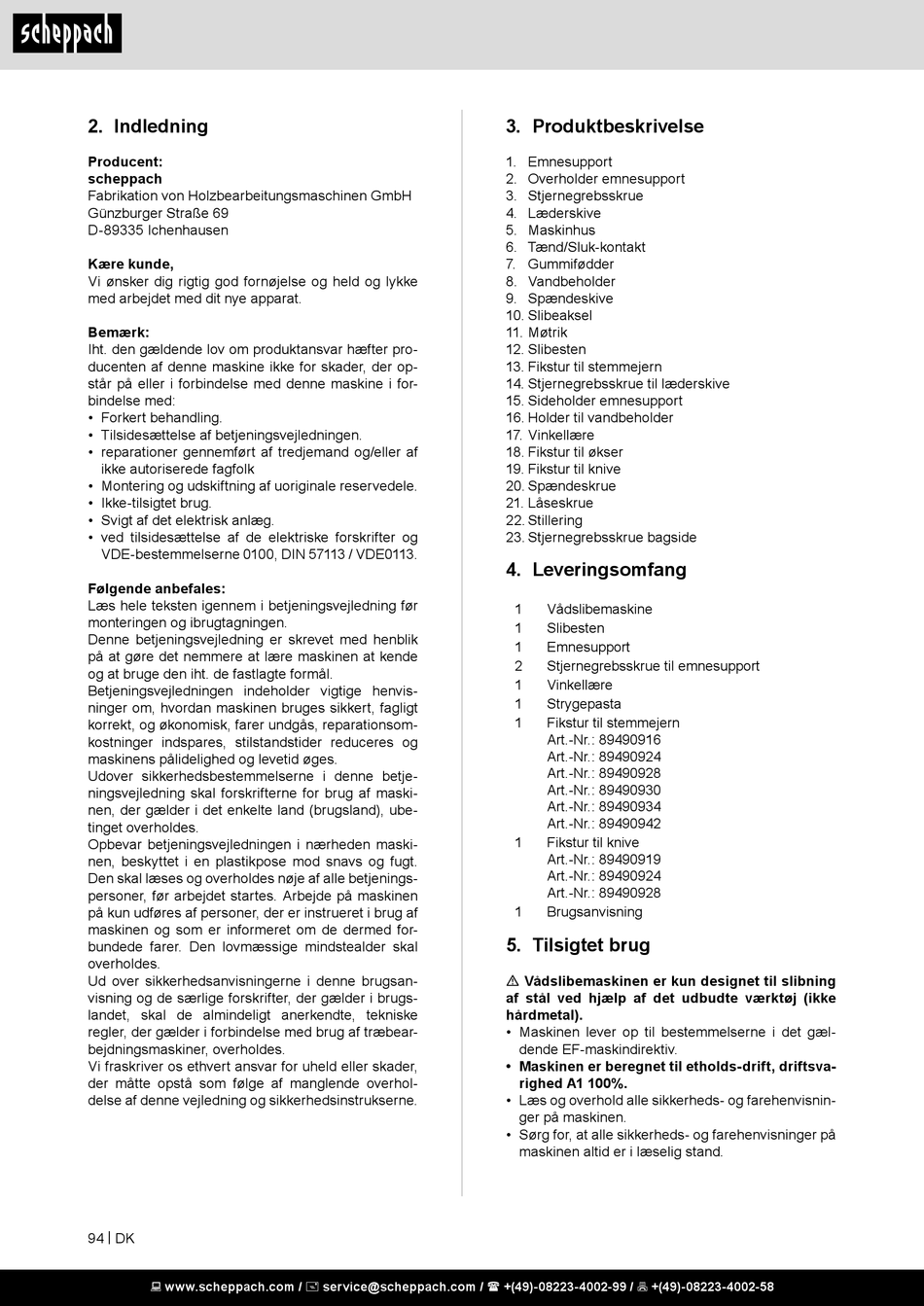 scheppach

2. Indledning

Producent:
scheppach
Fabrikation von Holzbearbeitungsmaschinen GmbH
Günzburger Straße 69
D-89335 Ichenhausen

Kære kunde,
Vi ønsker dig rigtig god fornøjelse og held og lykke med arbejdet med dit nye apparat.

Bemærk:
Iht. den gældende lov om produktansvar hæfter producenten af denne maskine ikke for skader, der opstår på eller i forbindelse med denne maskine i forbindelse med:
• Forkert behandling.
• Tilsidesættelse af betjeningsvejledningen.
• reparationer gennemført af tredjemand og/eller af ikke autoriserede fagfolk
• Montering og udskiftning af uoriginale reservedele.
• Ikke-tilsigtet brug.
• Svigt af det elektrisk anlæg.
• ved tilsidesættelse af de elektriske forskrifter og VDE-bestemmelserne 0100, DIN 57113 / VDE0113.

Følgende anbefales:
Læs hele teksten igennem i betjeningsvejledning før monteringen og ibrugtagningen.
Denne betjeningsvejledning er skrevet med henblik på at gøre det nemmere at lære maskinen at kende og at bruge den iht. de fastlagte formål.
Betjeningsvejledningen indeholder vigtige henvisninger om, hvordan maskinen bruges sikkert, fagligt korrekt, og økonomisk, farer undgås, reparationsomkostninger indspares, stilstandstider reduceres og maskinens pålidelighed og levetid øges.
Udover sikkerhedsbestemmelserne i denne betjeningsvejledning skal forskrifterne for brug af maskinen, der gælder i det enkelte land (brugsland), ubetinget overholdes.
Opbevar betjeningsvejledningen i nærheden maskinen, beskyttet i en plastikpose mod snavs og fugt. Den skal læses og overholdes nøje af alle betjeningspersoner, før arbejdet startes. Arbejde på maskinen på kun udføres af personer, der er instrueret i brug af maskinen og som er informeret om de dermed forbundede farer. Den lovmæssige mindstealder skal overholdes.
Ud over sikkerhedsanvisningerne i denne brugsanvisning og de særlige forskrifter, der gælder i brugslandet, skal de almindeligt anerkendte, tekniske regler, der gælder i forbindelse med brug af træbearbejdningsmaskiner, overholdes.
Vi fraskriver os ethvert ansvar for uheld eller skader, der måtte opstå som følge af manglende overholdelse af denne vejledning og sikkerhedsinstrukserne.

3. Produktbeskrivelse

1. Emnesupport
2. Overholder emnesupport
3. Stjernegrebsskrue
4. Læderskive
5. Maskinhus
6. Tænd/Sluk-kontakt
7. Gummifødder
8. Vandbeholder
9. Spændeskive
10. Slibeaksel
11. Møtrik
12. Slibesten
13. Fikstur til stemmejern
14. Stjernegrebsskrue til læderskive
15. Sideholder emnesupport
16. Holder til vandbeholder
17. Vinkellære
18. Fikstur til økser
19. Fikstur til knive
20. Spændeskrue
21. Låseskrue
22. Stillering
23. Stjernegrebsskrue bagside

4. Leveringsomfang

1 Vådslibemaskine
1 Slibesten
1 Emnesupport
2 Stjernegrebsskrue til emnesupport
1 Vinkellære
1 Strygepasta
1 Fikstur til stemmejern
Art.-Nr.: 89490916
Art.-Nr.: 89490924
Art.-Nr.: 89490928
Art.-Nr.: 89490930
Art.-Nr.: 89490934
Art.-Nr.: 89490942
1 Fikstur til knive
Art.-Nr.: 89490919
Art.-Nr.: 89490924
Art.-Nr.: 89490928
1 Brugsanvisning

5. Tilsigtet brug

⚠ Vådslibemaskinen er kun designet til slibning af stål ved hjælp af det udbudte værktøj (ikke hårdmetal).
• Maskinen lever op til bestemmelserne i det gældende EF-maskindirektiv.
• Maskinen er beregnet til etholds-drift, driftsvarighed A1 100%.
• Læs og overhold alle sikkerheds- og farehenvisninger på maskinen.
• Sørg for, at alle sikkerheds- og farehenvisninger på maskinen altid er i læselig stand.

94 | DK

www.scheppach.com / service@scheppach.com / +(49)-08223-4002-99 / +(49)-08223-4002-58